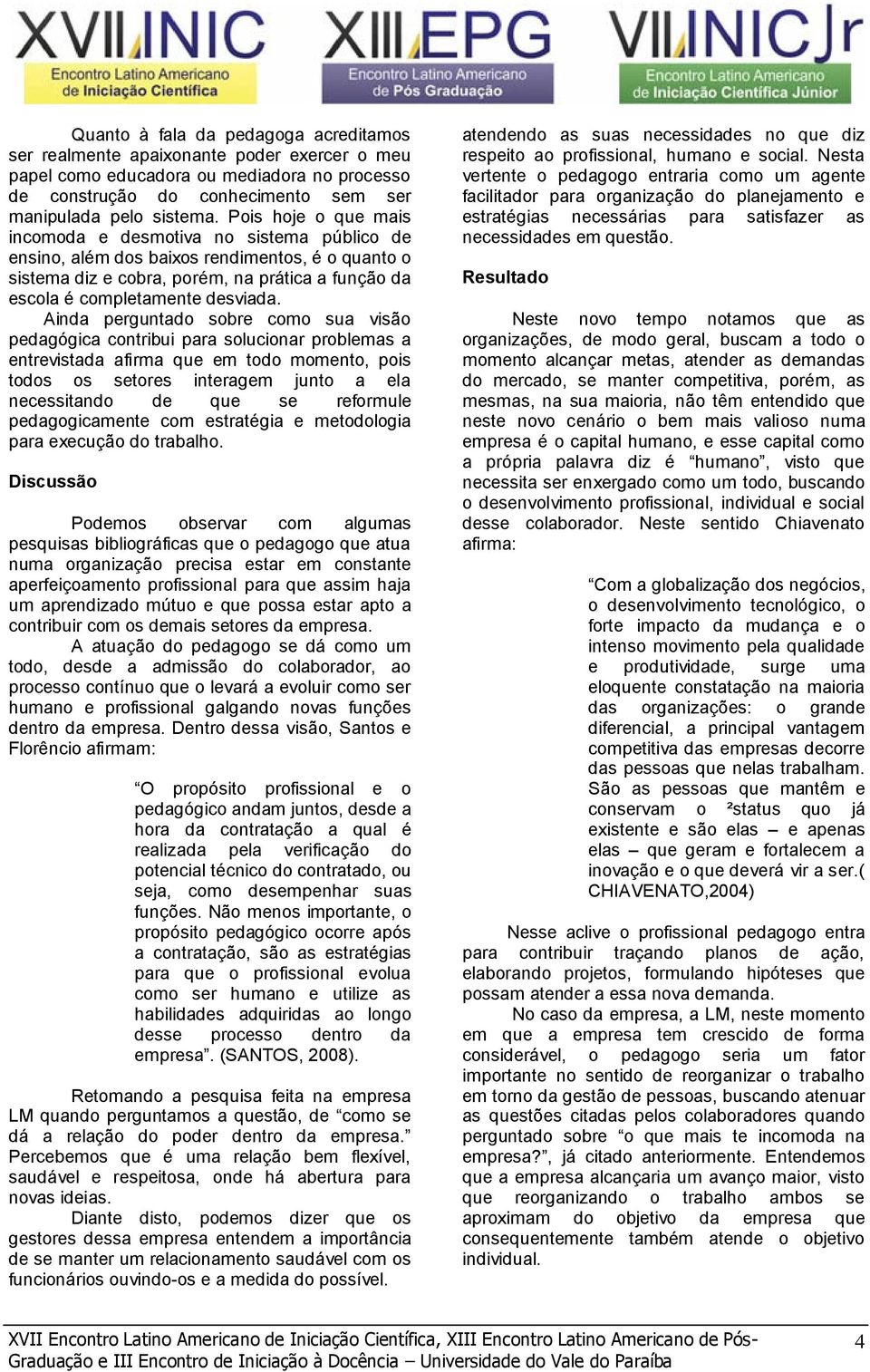 XVII INIC
Encontro Latino Americano de Iniciação Científica

XIII EPG
Encontro Latino Americano de Pós Graduação

VII INIC Jr
Encontro Latino Americano de Iniciação Científica Júnior

Quanto à fala da pedagoga acreditamos ser realmente apaixonante poder exercer o meu papel como educadora ou mediadora no processo de construção do conhecimento sem ser manipulada pelo sistema. Pois hoje o que mais incomoda e desmotiva no sistema público de ensino, além dos baixos rendimentos, é o quanto o sistema diz e cobra, porém, na prática a função da escola é completamente desviada.

Ainda perguntado sobre como sua visão pedagógica contribui para solucionar problemas a entrevistada afirma que em todo momento, pois todos os setores interagem junto a ela necessitando de que se reformule pedagogicamente com estratégia e metodologia para execução do trabalho.

Discussão

Podemos observar com algumas pesquisas bibliográficas que o pedagogo que atua numa organização precisa estar em constante aperfeiçoamento profissional para que assim haja um aprendizado mútuo e que possa estar apto a contribuir com os demais setores da empresa.

A atuação do pedagogo se dá como um todo, desde a admissão do colaborador, ao processo contínuo que o levará a evoluir como ser humano e profissional galgando novas funções dentro da empresa. Dentro dessa visão, Santos e Florêncio afirmam:

“O propósito profissional e o pedagógico andam juntos, desde a hora da contratação a qual é realizada pela verificação do potencial técnico do contratado, ou seja, como desempenhar suas funções. Não menos importante, o propósito pedagógico ocorre após a contratação, são as estratégias para que o profissional evolua como ser humano e utilize as habilidades adquiridas ao longo desse processo dentro da empresa”. (SANTOS, 2008).

Retomando a pesquisa feita na empresa LM quando perguntamos a questão, de “como se dá a relação do poder dentro da empresa.” Percebemos que é uma relação bem flexível, saudável e respeitosa, onde há abertura para novas ideias.

Diante disto, podemos dizer que os gestores dessa empresa entendem a importância de se manter um relacionamento saudável com os funcionários ouvindo-os e a medida do possível.

atendendo as suas necessidades no que diz respeito ao profissional, humano e social. Nesta vertente o pedagogo entraria como um agente facilitador para organização do planejamento e estratégias necessárias para satisfazer as necessidades em questão.

Resultado

Neste novo tempo notamos que as organizações, de modo geral, buscam a todo o momento alcançar metas, atender as demandas do mercado, se manter competitiva, porém, as mesmas, na sua maioria, não têm entendido que neste novo cenário o bem mais valioso numa empresa é o capital humano, e esse capital como a própria palavra diz é “humano”, visto que necessita ser enxergado como um todo, buscando o desenvolvimento profissional, individual e social desse colaborador. Neste sentido Chiavenato afirma:

“Com a globalização dos negócios, o desenvolvimento tecnológico, o forte impacto da mudança e o intenso movimento pela qualidade e produtividade, surge uma eloquente constatação na maioria das organizações: o grande diferencial, a principal vantagem competitiva das empresas decorre das pessoas que nelas trabalham. São as pessoas que mantêm e conservam o ²status quo já existente e são elas – e apenas elas – que geram e fortalecem a inovação e o que deverá vir a ser.( CHIAVENATO,2004)

Nesse aclive o profissional pedagogo entra para contribuir traçando planos de ação, elaborando projetos, formulando hipóteses que possam atender a essa nova demanda.

No caso da empresa, a LM, neste momento em que a empresa tem crescido de forma considerável, o pedagogo seria um fator importante no sentido de reorganizar o trabalho em torno da gestão de pessoas, buscando atenuar as questões citadas pelos colaboradores quando perguntado sobre “o que mais te incomoda na empresa?”, já citado anteriormente. Entendemos que a empresa alcançaria um avanço maior, visto que reorganizando o trabalho ambos se aproximam do objetivo da empresa que consequentemente também atende o objetivo individual.

XVII Encontro Latino Americano de Iniciação Científica, XIII Encontro Latino Americano de Pós-Graduação e III Encontro de Iniciação à Docência – Universidade do Vale do Paraíba

4